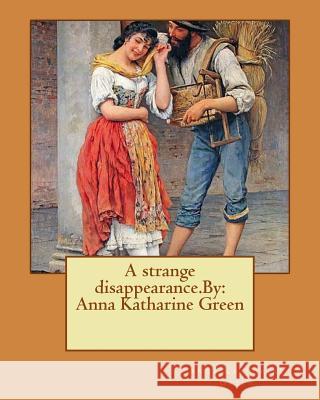 A strange disappearance.By: Anna Katharine Green

Kraina Książek